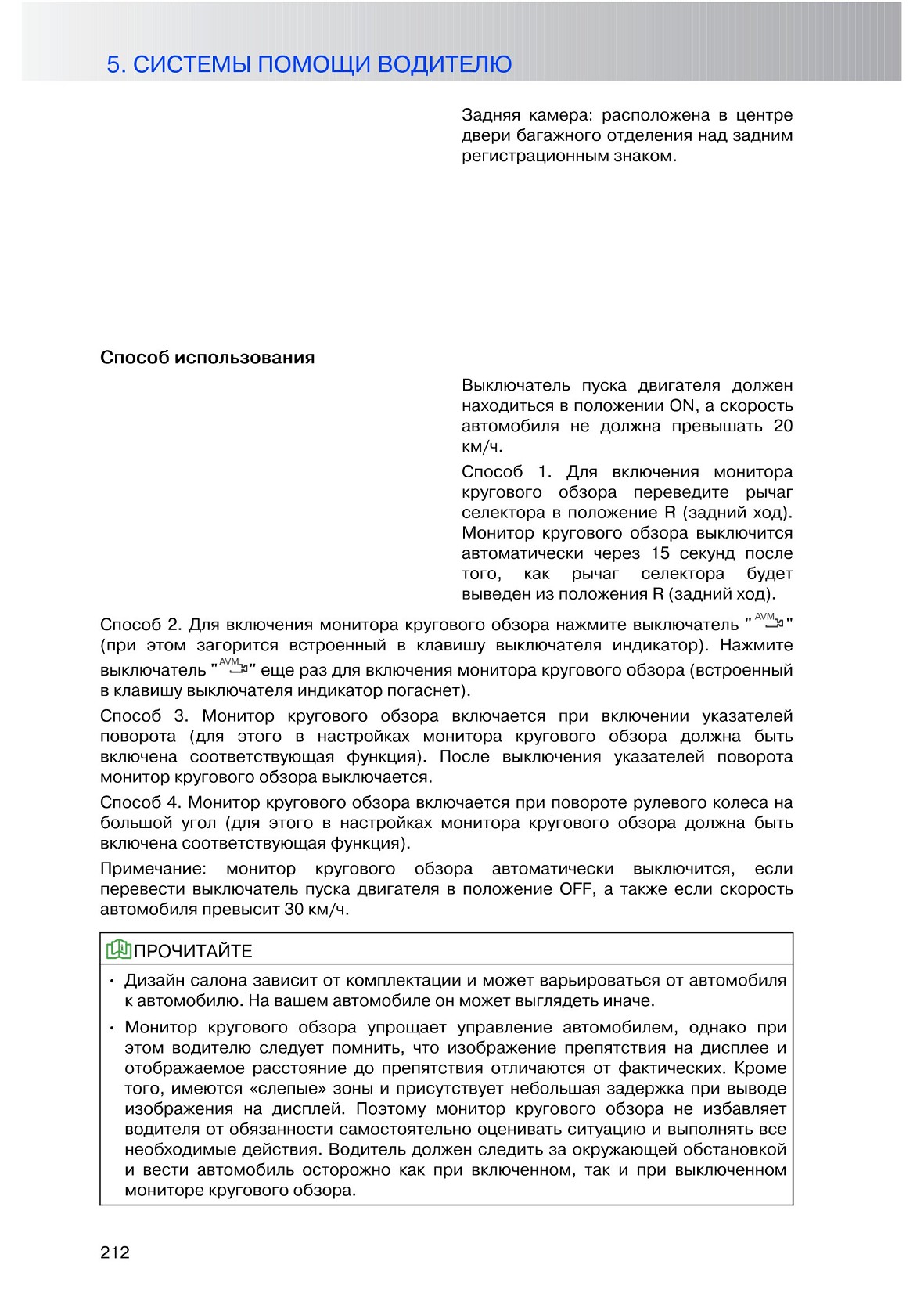 5. СИСТЕМЫ ПОМОЩИ ВОДИТЕЛЮ

Задняя камера: расположена в центре двери багажного отделения над задним регистрационным знаком.

Способ использования

Выключатель пуска двигателя должен находиться в положении ON, а скорость автомобиля не должна превышать 20 км/ч.

Способ 1. Для включения монитора кругового обзора переведите рычаг селектора в положение R (задний ход). Монитор кругового обзора выключится автоматически через 15 секунд после того, как рычаг селектора будет выведен из положения R (задний ход).

Способ 2. Для включения монитора кругового обзора нажмите выключатель "AVM" (при этом загорится встроенный в клавишу выключателя индикатор). Нажмите выключатель "AVM" еще раз для включения монитора кругового обзора (встроенный в клавишу выключателя индикатор погаснет).

Способ 3. Монитор кругового обзора включается при включении указателей поворота (для этого в настройках монитора кругового обзора должна быть включена соответствующая функция). После выключения указателей поворота монитор кругового обзора выключается.

Способ 4. Монитор кругового обзора включается при повороте рулевого колеса на большой угол (для этого в настройках монитора кругового обзора должна быть включена соответствующая функция).

Примечание: монитор кругового обзора автоматически выключится, если перевести выключатель пуска двигателя в положение OFF, а также если скорость автомобиля превысит 30 км/ч.

ПРОЧИТАЙТЕ

• Дизайн салона зависит от комплектации и может варьироваться от автомобиля к автомобилю. На вашем автомобиле он может выглядеть иначе.

• Монитор кругового обзора упрощает управление автомобилем, однако при этом водителю следует помнить, что изображение препятствия на дисплее и отображаемое расстояние до препятствия отличаются от фактических. Кроме того, имеются «слепые» зоны и присутствует небольшая задержка при выводе изображения на дисплей. Поэтому монитор кругового обзора не избавляет водителя от обязанности самостоятельно оценивать ситуацию и выполнять все необходимые действия. Водитель должен следить за окружающей обстановкой и вести автомобиль осторожно как при включенном, так и при выключенном мониторе кругового обзора.

212